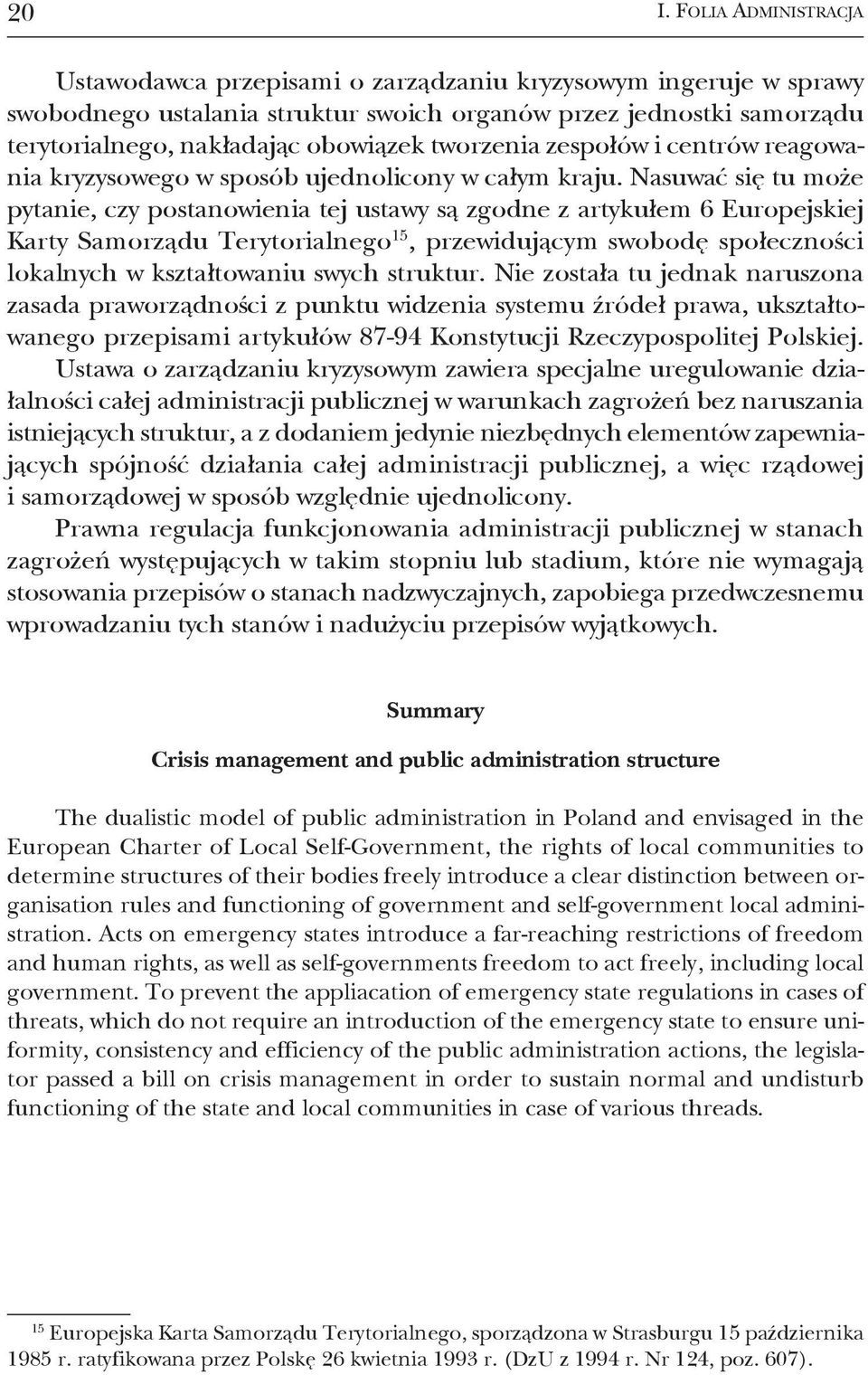 20 I. FOLIA ADMINISTRACJA

Ustawodawca przepisami o zarządzaniu kryzysowym ingeruje w sprawy swobodnego ustalania struktur swoich organów przez jednostki samorządu terytorialnego, nakładając obowiązek tworzenia zespołów i centrów reagowania kryzysowego w sposób ujednolicony w całym kraju. Nasuwać się tu może pytanie, czy postanowienia tej ustawy są zgodne z artykułem 6 Europejskiej Karty Samorządu Terytorialnego$^{15}$, przewidującym swobodę społeczności lokalnych w kształtowaniu swych struktur. Nie została tu jednak naruszona zasada praworządności z punktu widzenia systemu źródeł prawa, ukształtowanego przepisami artykułów 87-94 Konstytucji Rzeczypospolitej Polskiej. Ustawa o zarządzaniu kryzysowym zawiera specjalne uregulowanie działalności całej administracji publicznej w warunkach zagrożeń bez naruszania istniejących struktur, a z dodaniem jedynie niezbędnych elementów zapewniających spójność działania całej administracji publicznej, a więc rządowej i samorządowej w sposób względnie ujednolicony.

Prawna regulacja funkcjonowania administracji publicznej w stanach zagrożeń występujących w takim stopniu lub stadium, które nie wymagają stosowania przepisów o stanach nadzwyczajnych, zapobiega przedwczesnemu wprowadzaniu tych stanów i nadużyciu przepisów wyjątkowych.

Summary

Crisis management and public administration structure

The dualistic model of public administration in Poland and envisaged in the European Charter of Local Self-Government, the rights of local communities to determine structures of their bodies freely introduce a clear distinction between organisation rules and functioning of government and self-government local administration. Acts on emergency states introduce a far-reaching restrictions of freedom and human rights, as well as self-governments freedom to act freely, including local government. To prevent the appliacation of emergency state regulations in cases of threats, which do not require an introduction of the emergency state to ensure uniformity, consistency and efficiency of the public administration actions, the legislator passed a bill on crisis management in order to sustain normal and undisturb functioning of the state and local communities in case of various threads.

$^{15}$ Europejska Karta Samorządu Terytorialnego, sporządzona w Strasburgu 15 października 1985 r. ratyfikowana przez Polskę 26 kwietnia 1993 r. (DzU z 1994 r. Nr 124, poz. 607).